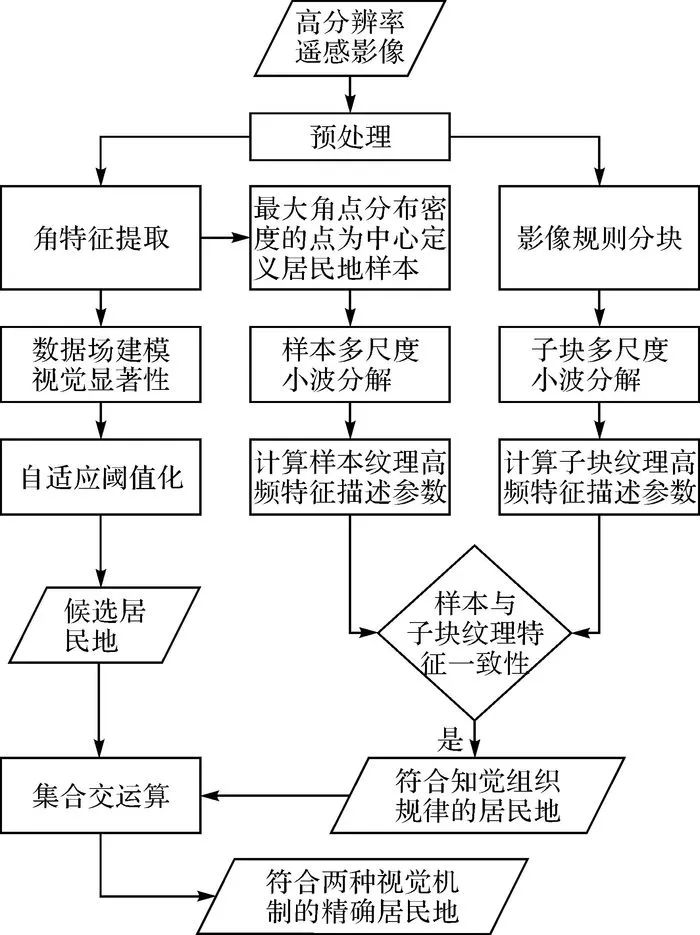 高分辨率遥感影像

预处理

角特征提取

最大角点分布密度的点为中心定义居民地样本

影像规则分块

数据场建模视觉显著性

样本多尺度小波分解

子块多尺度小波分解

自适应阈值化

计算样本纹理高频特征描述参数

计算子块纹理高频特征描述参数

候选居民地

样本与子块纹理特征一致性

是

集合交运算

符合知觉组织规律的居民地

符合两种视觉机制的精确居民地